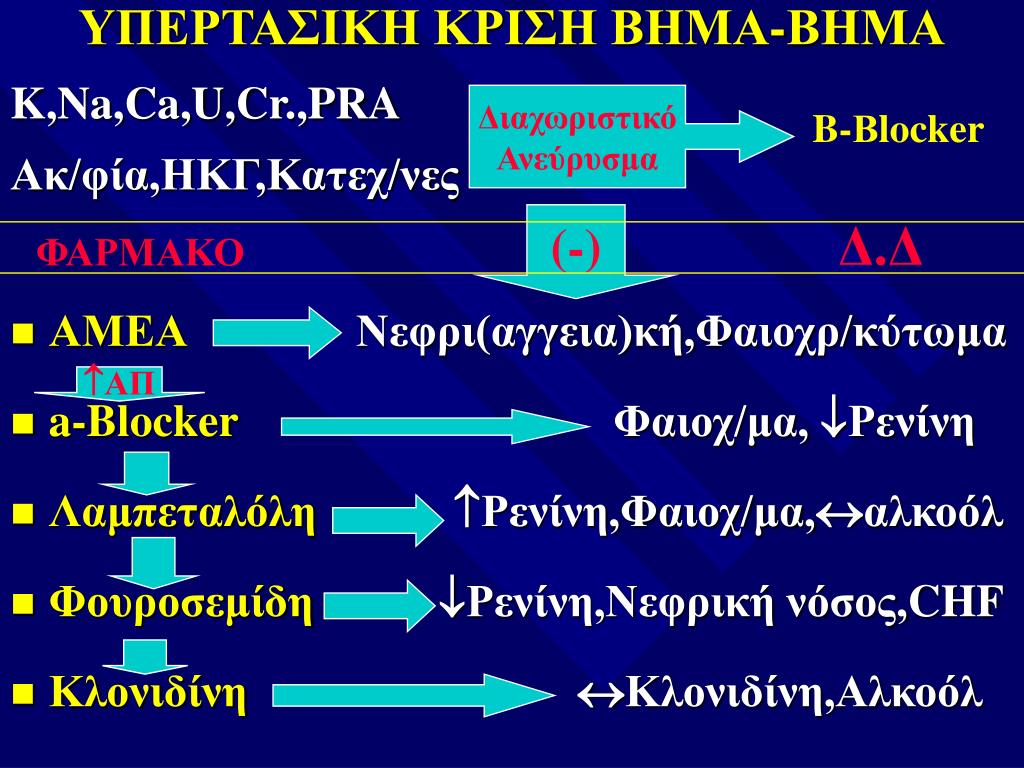 ΥΠΕΡΤΑΣΙΚΗ ΚΡΙΣΗ ΒΗΜΑ-ΒΗΜΑ

K,Na,Ca,U,Cr.,PRA

Ακ/φία,ΗΚΓ,Κατεχ/νες

Διαχωριστικό Ανεύρυσμα

B-Blocker

ΦΑΡΜΑΚΟ

(-)

Δ.Δ

■ ΑΜΕΑ Νεφρι(αγγεια)κή,Φαιοχρ/κύτωμα

↑ΑΠ

■ a-Blocker Φαιοχ/μα, ↓Ρενίνη

■ Λαμπεταλόλη ↑Ρενίνη,Φαιοχ/μα,↔αλκοόλ

■ Φουροσεμίδη ↓Ρενίνη,Νεφρική νόσος,CHF

■ Κλονιδίνη ↔Κλονιδίνη,Αλκοόλ